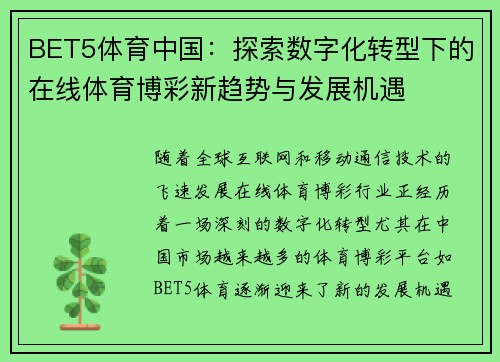 BET5体育中国：探索数字化转型下的在线体育博彩新趋势与发展机遇

随着全球互联网和移动通信技术的飞速发展在线体育博彩行业正经历着一场深刻的数字化转型尤其在中国市场越来越多的体育博彩平台如BET5体育逐渐迎来了新的发展机遇